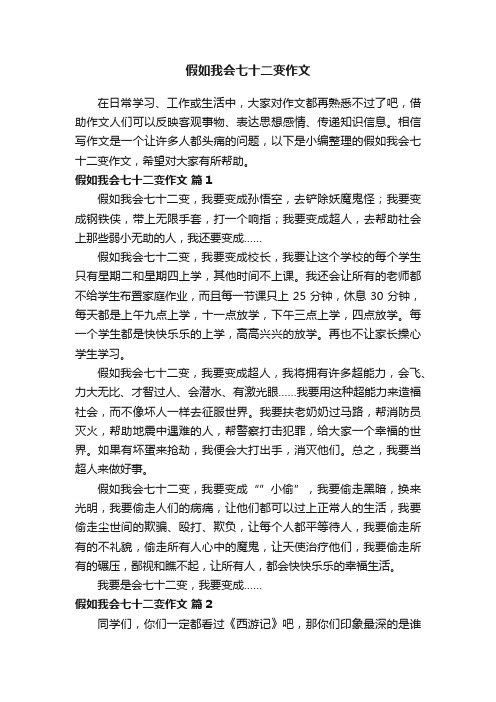 假如我会七十二变作文

在日常学习、工作或生活中，大家对作文都再熟悉不过了吧，借助作文人们可以反映客观事物、表达思想感情、传递知识信息。相信写作文是一个让许多人都头痛的问题，以下是小编整理的假如我会七十二变作文，希望对大家有所帮助。

假如我会七十二变作文 篇1

假如我会七十二变，我要变成孙悟空，去铲除妖魔鬼怪；我要变成钢铁侠，带上无限手套，打一个响指；我要变成超人，去帮助社会上那些弱小无助的人，我还要变成……

假如我会七十二变，我要变成校长，我要让这个学校的每个学生只有星期二和星期四上学，其他时间不上课。我还会让所有的老师都不给学生布置家庭作业，而且每一节课只上 25 分钟，休息 30 分钟，每天都是上午九点上学，十一点放学，下午三点上学，四点放学。每一个学生都是快快乐乐的上学，高高兴兴的放学。再也不让家长操心学生学习。

假如我会七十二变，我要变成超人，我将拥有许多超能力，会飞、力大无比、才智过人、会潜水、有激光眼……我要用这种超能力来造福社会，而不像坏人一样去征服世界。我要扶老奶奶过马路，帮消防员灭火，帮助地震中遇难的人，帮警察打击犯罪，给大家一个幸福的世界。如果有坏蛋来抢劫，我便会大打出手，消灭他们。总之，我要当超人来做好事。

假如我会七十二变，我要变成“”小偷”，我要偷走黑暗，换来光明，我要偷走人们的病痛，让他们都可以过上正常人的生活，我要偷走尘世间的欺骗、殴打、欺负，让每个人都平等待人，我要偷走所有的不礼貌，偷走所有人心中的魔鬼，让天使治疗他们，我要偷走所有的碾压，鄙视和瞧不起，让所有人，都会快快乐乐的幸福生活。

我要是会七十二变，我要变成……

假如我会七十二变作文 篇2

同学们，你们一定都看过《西游记》吧，那你们印象最深的是谁